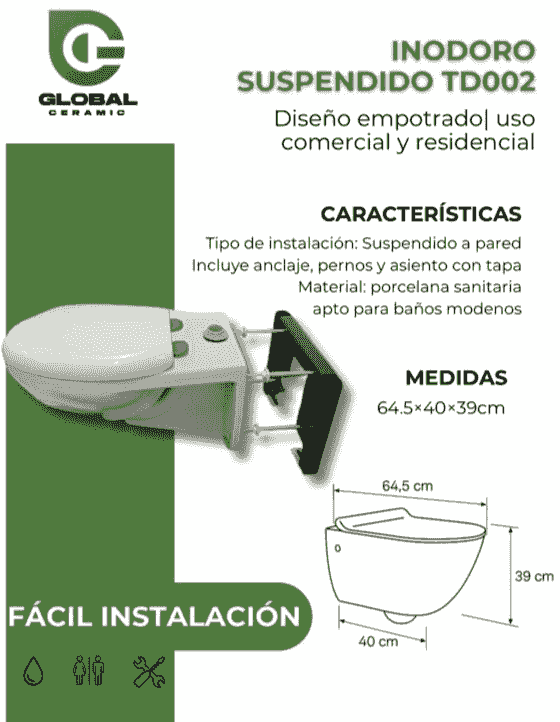 GLOBAL
CERAMIC

INODORO SUSPENDIDO TD002

Diseño empotrado| uso comercial y residencial

CARACTERÍSTICAS

Tipo de instalación: Suspendido a pared
Incluye anclaje, pernos y asiento con tapa
Material: porcelana sanitaria
apto para baños modenos

MEDIDAS

64.5×40×39cm

64,5 cm

39 cm

40 cm

FÁCIL INSTALACIÓN